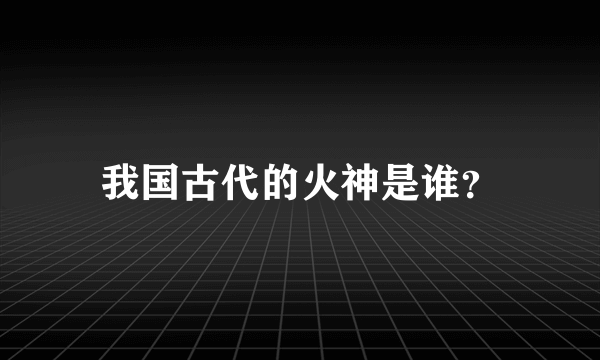 我国古代的火神是谁?